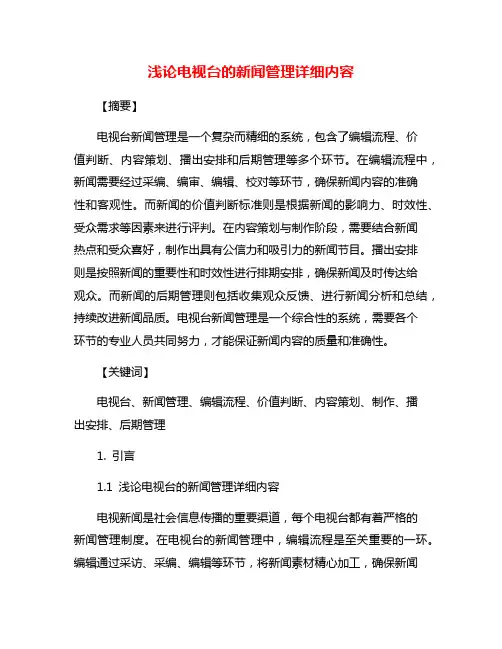 浅论电视台的新闻管理详细内容

【摘要】

电视台新闻管理是一个复杂而精细的系统，包含了编辑流程、价值判断、内容策划、播出安排和后期管理等多个环节。在编辑流程中，新闻需要经过采编、编审、编辑、校对等环节，确保新闻内容的准确性和客观性。而新闻的价值判断标准则是根据新闻的影响力、时效性、受众需求等因素来进行评判。在内容策划与制作阶段，需要结合新闻热点和受众喜好，制作出具有公信力和吸引力的新闻节目。播出安排则是按照新闻的重要性和时效性进行排期安排，确保新闻及时传达给观众。而新闻的后期管理则包括收集观众反馈、进行新闻分析和总结，持续改进新闻品质。电视台新闻管理是一个综合性的系统，需要各个环节的专业人员共同努力，才能保证新闻内容的质量和准确性。

【关键词】

电视台、新闻管理、编辑流程、价值判断、内容策划、制作、播出安排、后期管理

1. 引言

1.1 浅论电视台的新闻管理详细内容

电视新闻是社会信息传播的重要渠道，每个电视台都有着严格的新闻管理制度。在电视台的新闻管理中，编辑流程是至关重要的一环。编辑通过采访、采编、编辑等环节，将新闻素材精心加工，确保新闻